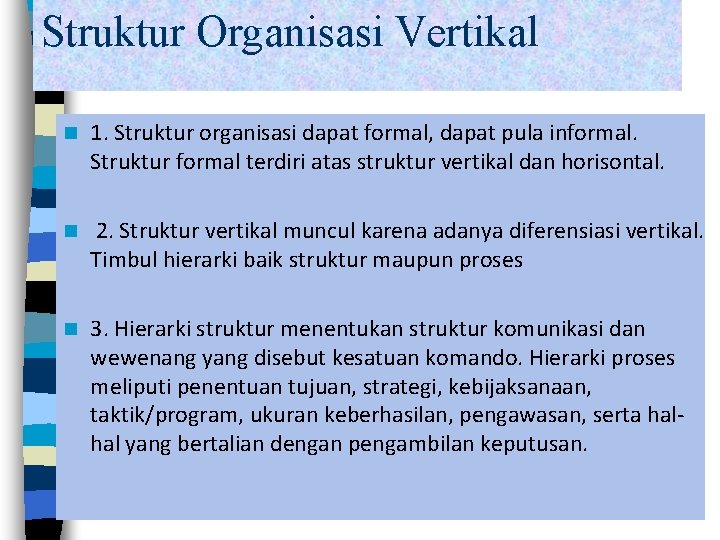 Struktur Organisasi Vertikal

1. Struktur organisasi dapat formal, dapat pula informal. Struktur formal terdiri atas struktur vertikal dan horisontal.

2. Struktur vertikal muncul karena adanya diferensiasi vertikal. Timbul hierarki baik struktur maupun proses

3. Hierarki struktur menentukan struktur komunikasi dan wewenang yang disebut kesatuan komando. Hierarki proses meliputi penentuan tujuan, strategi, kebijaksanaan, taktik/program, ukuran keberhasilan, pengawasan, serta hal-hal yang bertalian dengan pengambilan keputusan.